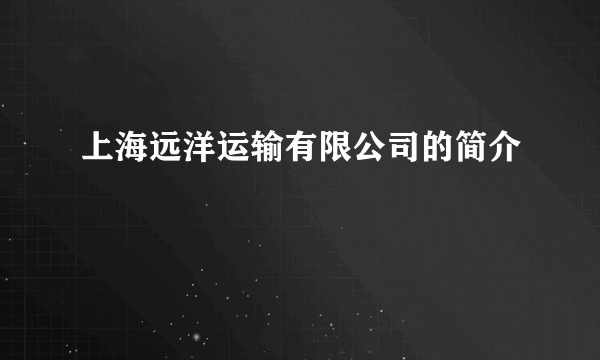 上海远洋运输有限公司的简介